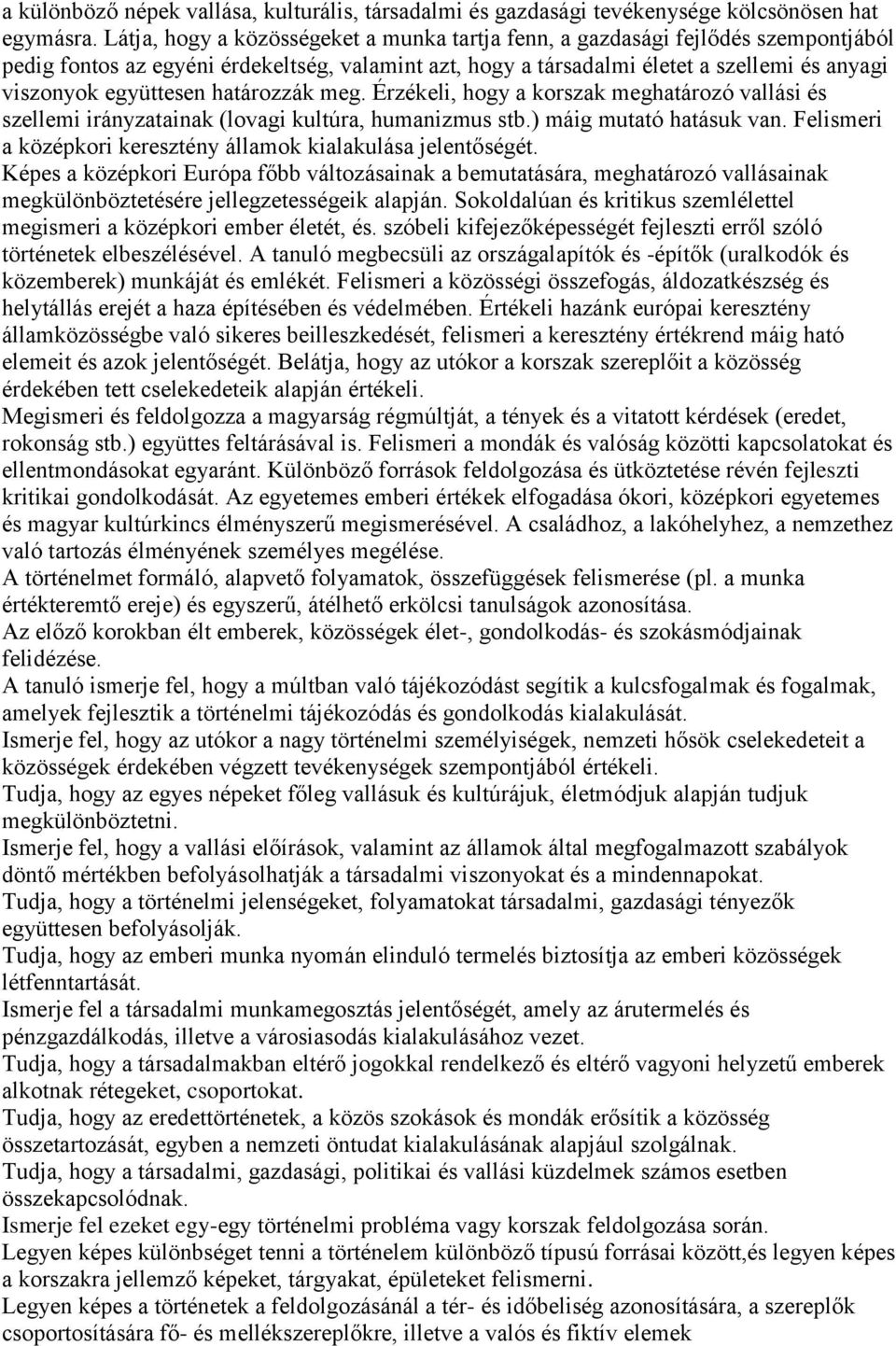 a különböző népek vallása, kulturális, társadalmi és gazdasági tevékenysége kölcsönösen hat egymásra. Látja, hogy a közösségeket a munka tartja fenn, a gazdasági fejlődés szempontjából pedig fontos az egyéni érdekeltség, valamint azt, hogy a társadalmi életet a szellemi és anyagi viszonyok együttesen határozzák meg. Érzékeli, hogy a korszak meghatározó vallási és szellemi irányzatainak (lovagi kultúra, humanizmus stb.) máig mutató hatásuk van. Felismeri a középkori keresztény államok kialakulása jelentőségét.
Képes a középkori Európa főbb változásainak a bemutatására, meghatározó vallásainak megkülönböztetésére jellegzetességeik alapján. Sokoldalúan és kritikus szemlélettel megismeri a középkori ember életét, és. szóbeli kifejezőképességét fejleszti erről szóló történetek elbeszélésével. A tanuló megbecsüli az országalapítók és -építők (uralkodók és közemberek) munkáját és emlékét. Felismeri a közösségi összefogás, áldozatkészség és helytállás erejét a haza építésében és védelmében. Értékeli hazánk európai keresztény államközösségbe való sikeres beilleszkedését, felismeri a keresztény értékrend máig ható elemeit és azok jelentőségét. Belátja, hogy az utókor a korszak szereplőit a közösség érdekében tett cselekedeteik alapján értékeli.
Megismeri és feldolgozza a magyarság régmúltját, a tények és a vitatott kérdések (eredet, rokonság stb.) együttes feltárásával is. Felismeri a mondák és valóság közötti kapcsolatokat és ellentmondásokat egyaránt. Különböző források feldolgozása és ütköztetése révén fejleszti kritikai gondolkodását. Az egyetemes emberi értékek elfogadása ókori, középkori egyetemes és magyar kultúrkincs élményszerű megismerésével. A családhoz, a lakóhelyhez, a nemzethez való tartozás élményének személyes megélése.
A történelmet formáló, alapvető folyamatok, összefüggések felismerése (pl. a munka értékteremtő ereje) és egyszerű, átélhető erkölcsi tanulságok azonosítása.
Az előző korokban élt emberek, közösségek élet-, gondolkodás- és szokásmódjainak felidézése.
A tanuló ismerje fel, hogy a múltban való tájékozódást segítik a kulcsfogalmak és fogalmak, amelyek fejlesztik a történelmi tájékozódás és gondolkodás kialakulását.
Ismerje fel, hogy az utókor a nagy történelmi személyiségek, nemzeti hősök cselekedeteit a közösségek érdekében végzett tevékenységek szempontjából értékeli.
Tudja, hogy az egyes népeket főleg vallásuk és kultúrájuk, életmódjuk alapján tudjuk megkülönböztetni.
Ismerje fel, hogy a vallási előírások, valamint az államok által megfogalmazott szabályok döntő mértékben befolyásolhatják a társadalmi viszonyokat és a mindennapokat.
Tudja, hogy a történelmi jelenségeket, folyamatokat társadalmi, gazdasági tényezők együttesen befolyásolják.
Tudja, hogy az emberi munka nyomán elinduló termelés biztosítja az emberi közösségek létfenntartását.
Ismerje fel a társadalmi munkamegosztás jelentőségét, amely az árutermelés és pénzgazdálkodás, illetve a városiasodás kialakulásához vezet.
Tudja, hogy a társadalmakban eltérő jogokkal rendelkező és eltérő vagyoni helyzetű emberek alkotnak rétegeket, csoportokat.
Tudja, hogy az eredettörténetek, a közös szokások és mondák erősítik a közösség összetartozását, egyben a nemzeti öntudat kialakulásának alapjául szolgálnak.
Tudja, hogy a társadalmi, gazdasági, politikai és vallási küzdelmek számos esetben összekapcsolódnak.
Ismerje fel ezeket egy-egy történelmi probléma vagy korszak feldolgozása során.
Legyen képes különbséget tenni a történelem különböző típusú forrásai között,és legyen képes a korszakra jellemző képeket, tárgyakat, épületeket felismerni.
Legyen képes a történetek a feldolgozásánál a tér- és időbeliség azonosítására, a szereplők csoportosítására fő- és mellékszereplőkre, illetve a valós és fiktív elemek